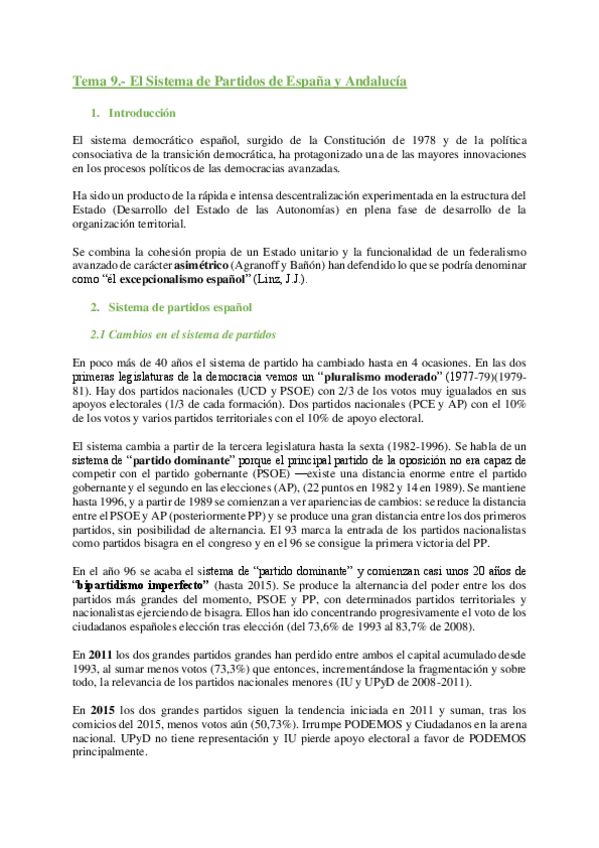 Tema 9.- El Sistema de Partidos de España y Andalucía

1. Introducción

El sistema democrático español, surgido de la Constitución de 1978 y de la política consociativa de la transición democrática, ha protagonizado una de las mayores innovaciones en los procesos políticos de las democracias avanzadas.

Ha sido un producto de la rápida e intensa descentralización experimentada en la estructura del Estado (Desarrollo del Estado de las Autonomías) en plena fase de desarrollo de la organización territorial.

Se combina la cohesión propia de un Estado unitario y la funcionalidad de un federalismo avanzado de carácter asimétrico (Agranoff y Bañón) han defendido lo que se podría denominar como "él excepcionalismo español" (Linz, J.J.).

2. Sistema de partidos español

2.1 Cambios en el sistema de partidos

En poco más de 40 años el sistema de partido ha cambiado hasta en 4 ocasiones. En las dos primeras legislaturas de la democracia vemos un "pluralismo moderado" (1977-79)(1979-81). Hay dos partidos nacionales (UCD y PSOE) con 2/3 de los votos muy igualados en sus apoyos electorales (1/3 de cada formación). Dos partidos nacionales (PCE y AP) con el 10% de los votos y varios partidos territoriales con el 10% de apoyo electoral.

El sistema cambia a partir de la tercera legislatura hasta la sexta (1982-1996). Se habla de un sistema de "partido dominante" porque el principal partido de la oposición no era capaz de competir con el partido gobernante (PSOE) —existe una distancia enorme entre el partido gobernante y el segundo en las elecciones (AP), (22 puntos en 1982 y 14 en 1989). Se mantiene hasta 1996, y a partir de 1989 se comienzan a ver apariencias de cambios: se reduce la distancia entre el PSOE y AP (posteriormente PP) y se produce una gran distancia entre los dos primeros partidos, sin posibilidad de alternancia. El 93 marca la entrada de los partidos nacionalistas como partidos bisagra en el congreso y en el 96 se consigue la primera victoria del PP.

En el año 96 se acaba el sistema de "partido dominante" y comienzan casi unos 20 años de "bipartidismo imperfecto" (hasta 2015). Se produce la alternancia del poder entre los dos partidos más grandes del momento, PSOE y PP, con determinados partidos territoriales y nacionalistas ejerciendo de bisagra. Ellos han ido concentrando progresivamente el voto de los ciudadanos españoles elección tras elección (del 73,6% de 1993 al 83,7% de 2008).

En 2011 los dos grandes partidos grandes han perdido entre ambos el capital acumulado desde 1993, al sumar menos votos (73,3%) que entonces, incrementándose la fragmentación y sobre todo, la relevancia de los partidos nacionales menores (IU y UPyD de 2008-2011).

En 2015 los dos grandes partidos siguen la tendencia iniciada en 2011 y suman, tras los comicios del 2015, menos votos aún (50,73%). Irrumpe PODEMOS y Ciudadanos en la arena nacional. UPyD no tiene representación y IU pierde apoyo electoral a favor de PODEMOS principalmente.